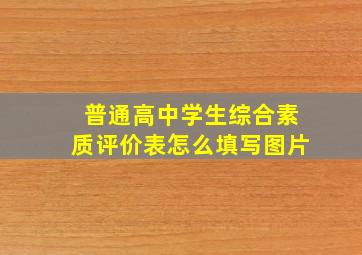 普通高中学生综合素质评价表怎么填写图片